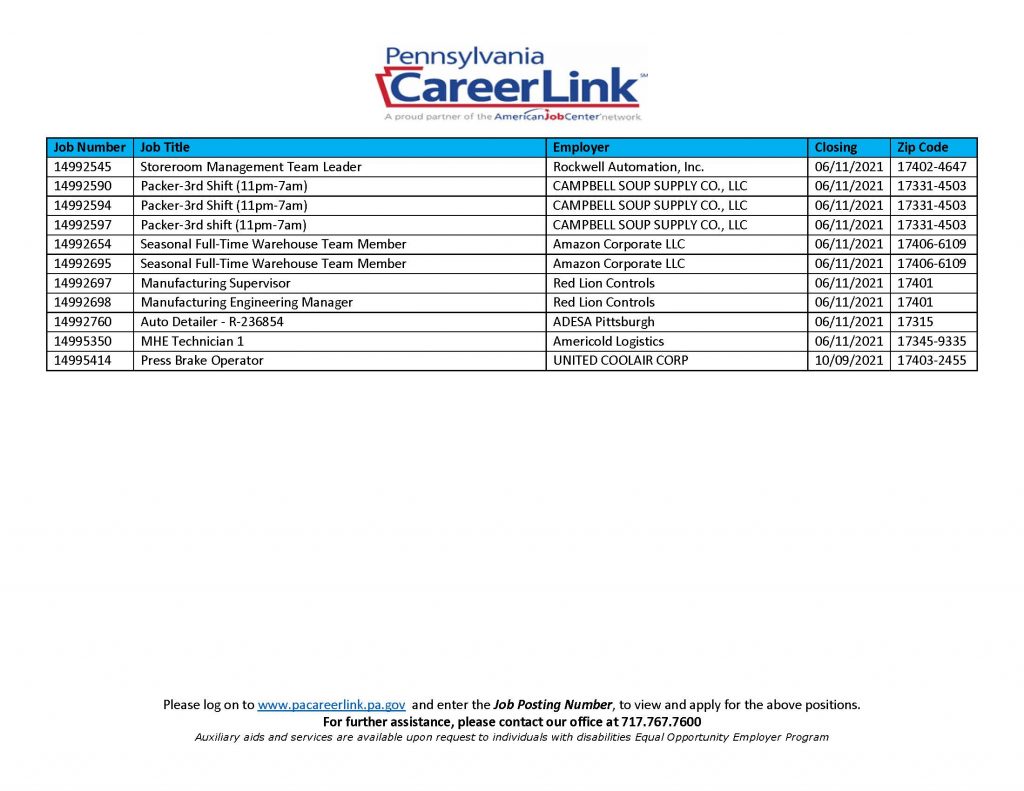 Pennsylvania
CareerLink℠
A proud partner of the AmericanJobCenter network

| Job Number | Job Title | Employer | Closing | Zip Code |
|---|---|---|---|---|
| 14992545 | Storeroom Management Team Leader | Rockwell Automation, Inc. | 06/11/2021 | 17402-4647 |
| 14992590 | Packer-3rd Shift (11pm-7am) | CAMPBELL SOUP SUPPLY CO., LLC | 06/11/2021 | 17331-4503 |
| 14992594 | Packer-3rd Shift (11pm-7am) | CAMPBELL SOUP SUPPLY CO., LLC | 06/11/2021 | 17331-4503 |
| 14992597 | Packer-3rd shift (11pm-7am) | CAMPBELL SOUP SUPPLY CO., LLC | 06/11/2021 | 17331-4503 |
| 14992654 | Seasonal Full-Time Warehouse Team Member | Amazon Corporate LLC | 06/11/2021 | 17406-6109 |
| 14992695 | Seasonal Full-Time Warehouse Team Member | Amazon Corporate LLC | 06/11/2021 | 17406-6109 |
| 14992697 | Manufacturing Supervisor | Red Lion Controls | 06/11/2021 | 17401 |
| 14992698 | Manufacturing Engineering Manager | Red Lion Controls | 06/11/2021 | 17401 |
| 14992760 | Auto Detailer - R-236854 | ADESA Pittsburgh | 06/11/2021 | 17315 |
| 14995350 | MHE Technician 1 | Americold Logistics | 06/11/2021 | 17345-9335 |
| 14995414 | Press Brake Operator | UNITED COOLAIR CORP | 10/09/2021 | 17403-2455 |

Please log on to www.pacareerlink.pa.gov and enter the Job Posting Number, to view and apply for the above positions.
For further assistance, please contact our office at 717.767.7600
Auxiliary aids and services are available upon request to individuals with disabilities Equal Opportunity Employer Program